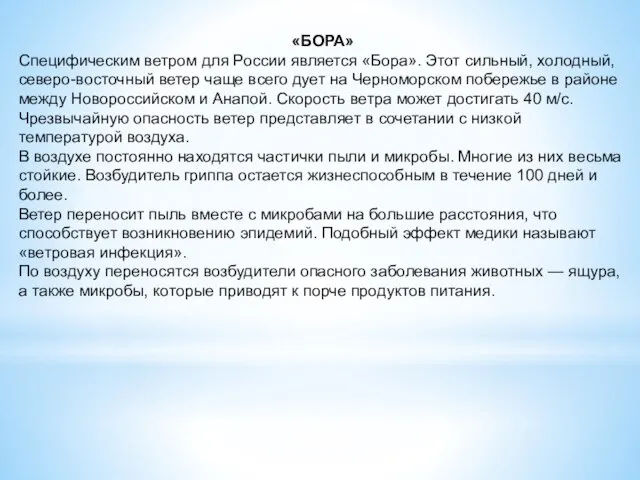 «БОРА»
Специфическим ветром для России является «Бора». Этот сильный, холодный, северо-восточный ветер чаще всего дует на Черноморском побережье в районе между Новороссийском и Анапой. Скорость ветра может достигать 40 м/с. Чрезвычайную опасность ветер представляет в сочетании с низкой температурой воздуха.
В воздухе постоянно находятся частички пыли и микробы. Многие из них весьма стойкие. Возбудитель гриппа остается жизнеспособным в течение 100 дней и более.
Ветер переносит пыль вместе с микробами на большие расстояния, что способствует возникновению эпидемий. Подобный эффект медики называют «ветровая инфекция».
По воздуху переносятся возбудители опасного заболевания животных — ящура, а также микробы, которые приводят к порче продуктов питания.